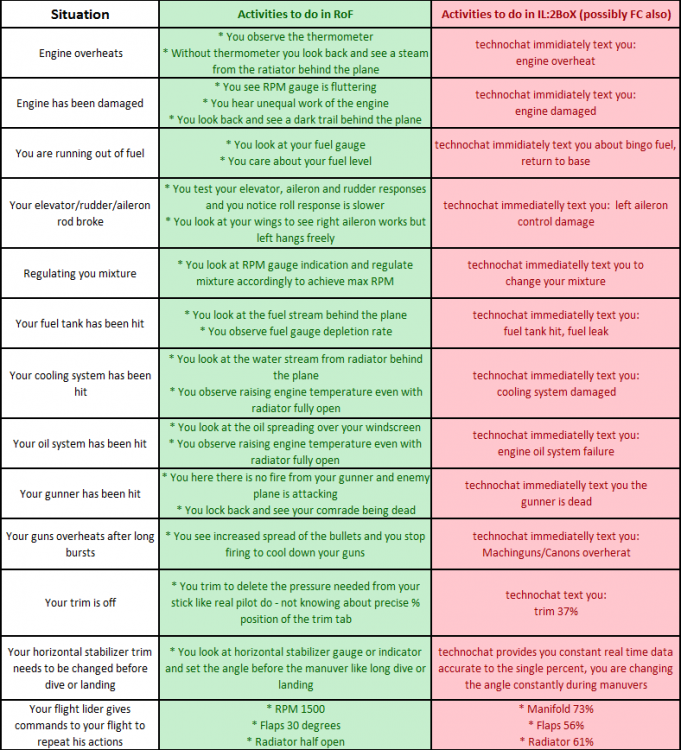 | Situation | Activities to do in RoF | Activities to do in IL:2BoX (possibly FC also) |
|---|---|---|
| Engine overheats | * You observe the thermometer * Without thermometer you look back and see a steam from the ratiator behind the plane | technochat immidiately text you: engine overheat |
| Engine has been damaged | * You see RPM gauge is fluttering * You hear unequal work of the engine * You look back and see a dark trail behind the plane | technochat immidiately text you: engine damaged |
| You are running out of fuel | * You look at your fuel gauge * You care about your fuel level | technochat immidiately text you about bingo fuel, return to base |
| Your elevator/rudder/aileron rod broke | * You test your elevator, aileron and rudder responses and you notice roll response is slower * You look at your wings to see right aileron works but left hangs freely | technochat immediately text you: left aileron control damage |
| Regulating you mixture | * You look at RPM gauge indication and regulate mixture accordingly to achieve max RPM | technochat immediatelly text you to change your mixture |
| Your fuel tank has been hit | * You look at the fuel stream behind the plane * You observe fuel gauge depletion rate | technochat immediatelly text you: fuel tank hit, fuel leak |
| Your cooling system has been hit | * You look at the water stream from radiator behind the plane * You observe raising engine temperature even with radiator fully open | technochat immediatelly text you: cooling system damaged |
| Your oil system has been hit | * You look at the oil spreading over your windscreen * You observe raising engine temperature even with radiator fully open | technochat immediatelly text you: engine oil system failure |
| Your gunner has been hit | * You here there is no fire from your gunner and enemy plane is attacking * You lock back and see your comrade being dead | technochat immediatelly text you the gunner is dead |
| Your guns overheats after long bursts | * You see increased spread of the bullets and you stop firing to cool down your guns | technochat immediatelly text you: Machinguns/Canons overherat |
| Your trim is off | * You trim to delete the pressure needed from your stick like real pilot do - not knowing about precise % position of the trim tab | technochat text you: trim 37% |
| Your horizontal stabilizer trim needs to be changed before dive or landing | * You look at horizontal stabilizer gauge or indicator and set the angle before the manuver like long dive or landing | technochat provides you constant real time data accurate to the single percent, you are changing the angle constantly during manuvers |
| Your flight lider gives commands to your flight to repeat his actions | * RPM 1500 * Flaps 30 degrees * Radiator half open | * Manifold 73% * Flaps 56% * Radiator 61% |